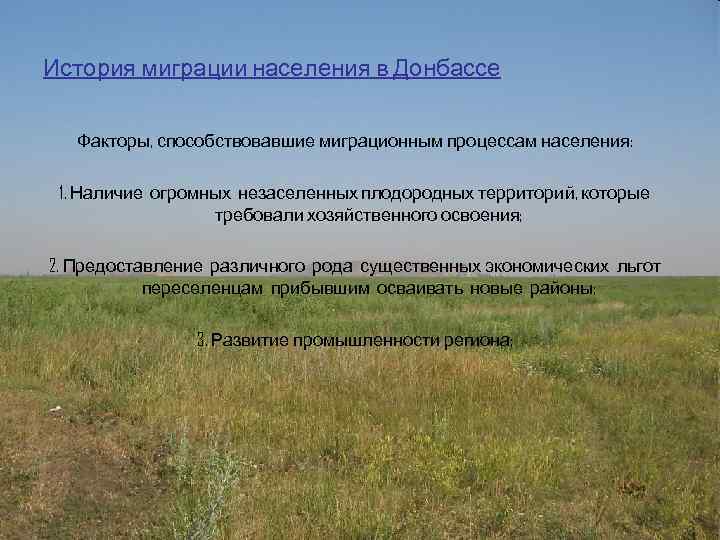 История миграции населения в Донбассе

Факторы, способствовавшие миграционным процессам населения:

1. Наличие огромных незаселенных плодородных территорий, которые требовали хозяйственного освоения;

2. Предоставление различного рода существенных экономических льгот переселенцам прибывшим осваивать новые районы;

3. Развитие промышленности региона;